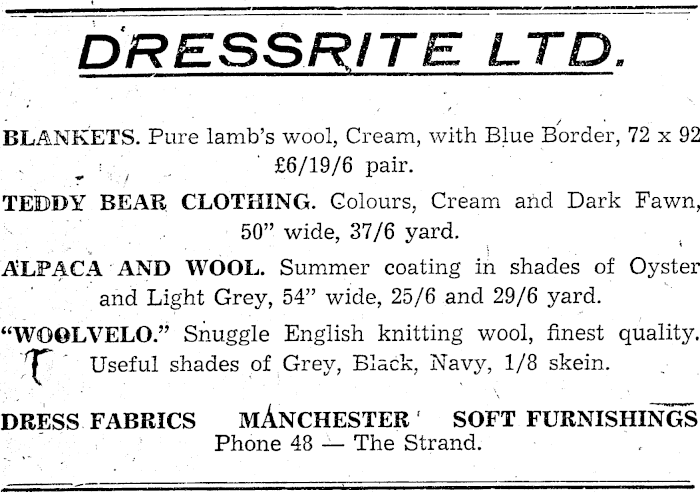 DRESSRITE LTD.

BLANKETS. Pure lamb's wool, Cream, with Blue Border, 72 x 92 £6/19/6 pair.

TEDDY BEAR CLOTHING. Colours, Cream and Dark Fawn, 50" wide, 37/6 yard.

ALPACA AND WOOL. Summer coating in shades of Oyster and Light Grey, 54" wide, 25/6 and 29/6 yard.

"WOOLVELO." Snuggle English knitting wool, finest quality. Useful shades of Grey, Black, Navy, 1/8 skein.

DRESS FABRICS MANCHESTER SOFT FURNISHINGS
Phone 48 — The Strand.